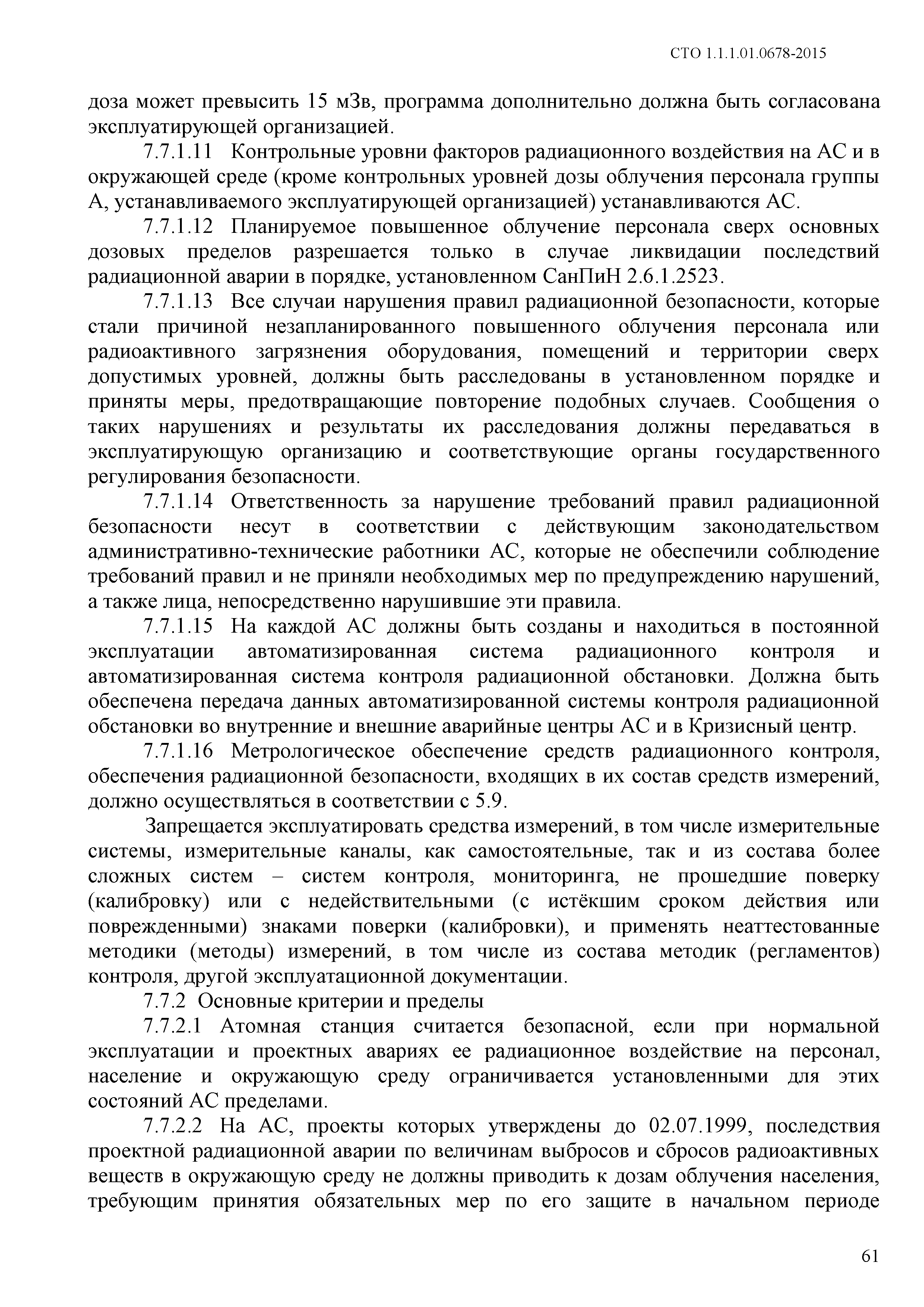 СТО 1.1.1.01.0678-2015

доза может превысить 15 мЗв, программа дополнительно должна быть согласована эксплуатирующей организацией.

7.7.1.11 Контрольные уровни факторов радиационного воздействия на АС и в окружающей среде (кроме контрольных уровней дозы облучения персонала группы А, устанавливаемого эксплуатирующей организацией) устанавливаются АС.

7.7.1.12 Планируемое повышенное облучение персонала сверх основных дозовых пределов разрешается только в случае ликвидации последствий радиационной аварии в порядке, установленном СанПиН 2.6.1.2523.

7.7.1.13 Все случаи нарушения правил радиационной безопасности, которые стали причиной незапланированного повышенного облучения персонала или радиоактивного загрязнения оборудования, помещений и территории сверх допустимых уровней, должны быть расследованы в установленном порядке и приняты меры, предотвращающие повторение подобных случаев. Сообщения о таких нарушениях и результаты их расследования должны передаваться в эксплуатирующую организацию и соответствующие органы государственного регулирования безопасности.

7.7.1.14 Ответственность за нарушение требований правил радиационной безопасности несут в соответствии с действующим законодательством административно-технические работники АС, которые не обеспечили соблюдение требований правил и не приняли необходимых мер по предупреждению нарушений, а также лица, непосредственно нарушившие эти правила.

7.7.1.15 На каждой АС должны быть созданы и находиться в постоянной эксплуатации автоматизированная система радиационного контроля и автоматизированная система контроля радиационной обстановки. Должна быть обеспечена передача данных автоматизированной системы контроля радиационной обстановки во внутренние и внешние аварийные центры АС и в Кризисный центр.

7.7.1.16 Метрологическое обеспечение средств радиационного контроля, обеспечения радиационной безопасности, входящих в их состав средств измерений, должно осуществляться в соответствии с 5.9.

Запрещается эксплуатировать средства измерений, в том числе измерительные системы, измерительные каналы, как самостоятельные, так и из состава более сложных систем – систем контроля, мониторинга, не прошедшие поверку (калибровку) или с недействительными (с истёкшим сроком действия или поврежденными) знаками поверки (калибровки), и применять неаттестованные методики (методы) измерений, в том числе из состава методик (регламентов) контроля, другой эксплуатационной документации.

7.7.2 Основные критерии и пределы

7.7.2.1 Атомная станция считается безопасной, если при нормальной эксплуатации и проектных авариях ее радиационное воздействие на персонал, население и окружающую среду ограничивается установленными для этих состояний АС пределами.

7.7.2.2 На АС, проекты которых утверждены до 02.07.1999, последствия проектной радиационной аварии по величинам выбросов и сбросов радиоактивных веществ в окружающую среду не должны приводить к дозам облучения населения, требующим принятия обязательных мер по его защите в начальном периоде

61